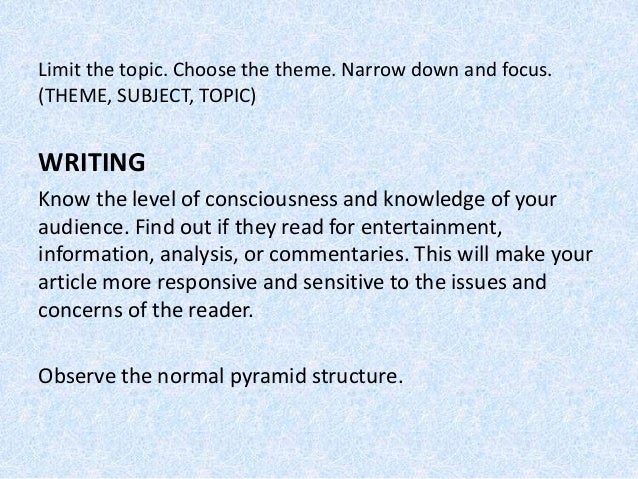 Limit the topic. Choose the theme. Narrow down and focus. (THEME, SUBJECT, TOPIC)

WRITING

Know the level of consciousness and knowledge of your audience. Find out if they read for entertainment, information, analysis, or commentaries. This will make your article more responsive and sensitive to the issues and concerns of the reader.

Observe the normal pyramid structure.